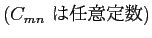 ($C_{mn}$ は任意定数)